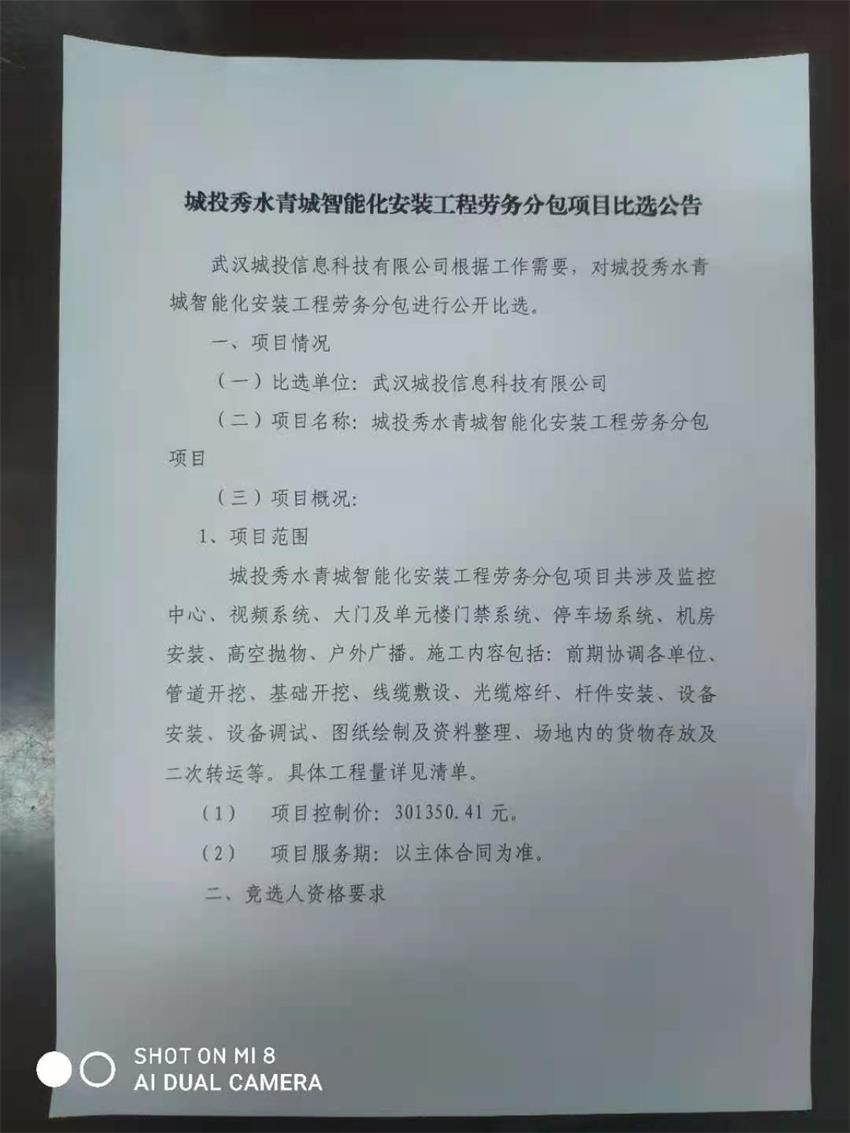 城投秀水青城智能化安装工程劳务分包项目比选公告

武汉城投信息科技有限公司根据工作需要，对城投秀水青城智能化安装工程劳务分包进行公开比选。

一、项目情况

（一）比选单位：武汉城投信息科技有限公司

（二）项目名称：城投秀水青城智能化安装工程劳务分包项目

（三）项目概况：

1、项目范围

城投秀水青城智能化安装工程劳务分包项目共涉及监控中心、视频系统、大门及单元楼门禁系统、停车场系统、机房安装、高空抛物、户外广播。施工内容包括：前期协调各单位、管道开挖、基础开挖、线缆敷设、光缆熔纤、杆件安装、设备安装、设备调试、图纸绘制及资料整理、场地内的货物存放及二次转运等。具体工程量详见清单。

（1）　项目控制价：301350.41元。

（2）　项目服务期：以主体合同为准。

二、竞选人资格要求

SHOT ON MI 8
AI DUAL CAMERA